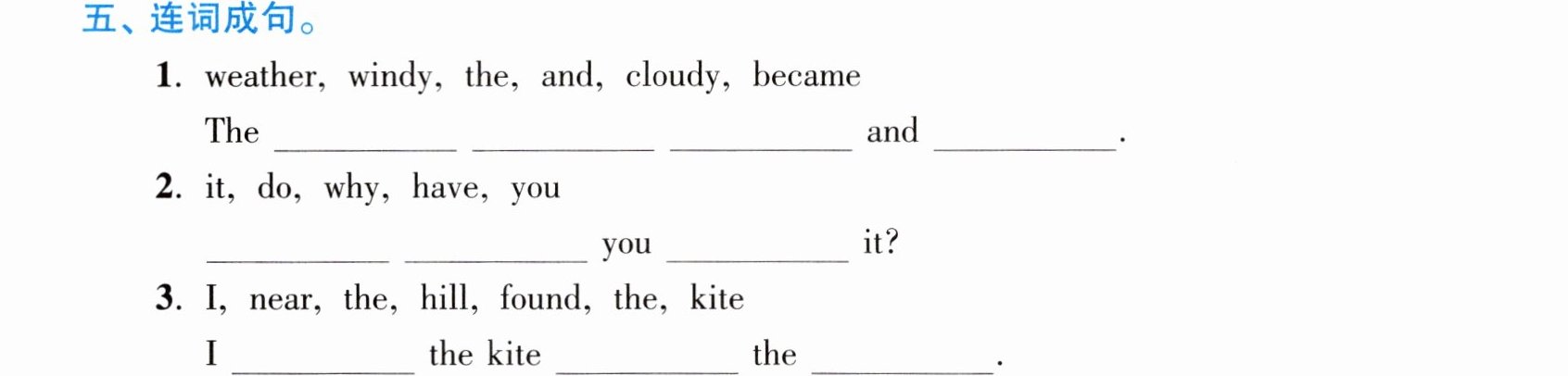 五、连词成句。

1. weather, windy, the, and, cloudy, became

The ____ ____ ____ and ____.

2. it, do, why, have, you

____ ____ you ____ it?

3. I, near, the, hill, found, the, kite

I ____ the kite ____ the ____.